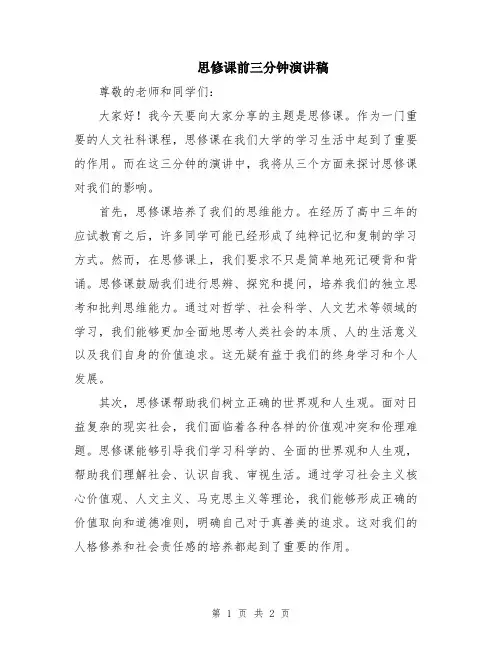 思修课前三分钟演讲稿

尊敬的老师和同学们:

大家好！我今天要向大家分享的主题是思修课。作为一门重要的人文社科课程，思修课在我们大学的学习生活中起到了重要的作用。而在这三分钟的演讲中，我将从三个方面来探讨思修课对我们的影响。

首先，思修课培养了我们的思维能力。在经历了高中三年的应试教育之后，许多同学可能已经形成了纯粹记忆和复制的学习方式。然而，在思修课上，我们要求不只是简单地死记硬背和背诵。思修课鼓励我们进行思辨、探究和提问，培养我们的独立思考和批判思维能力。通过对哲学、社会科学、人文艺术等领域的学习，我们能够更加全面地思考人类社会的本质、人的生活意义以及我们自身的价值追求。这无疑有益于我们的终身学习和个人发展。

其次，思修课帮助我们树立正确的世界观和人生观。面对日益复杂的现实社会，我们面临着各种各样的价值观冲突和伦理难题。思修课能够引导我们学习科学的、全面的世界观和人生观，帮助我们理解社会、认识自我、审视生活。通过学习社会主义核心价值观、人文主义、马克思主义等理论，我们能够形成正确的价值取向和道德准则，明确自己对于真善美的追求。这对我们的人格修养和社会责任感的培养都起到了重要的作用。

第 1 页 共 2 页